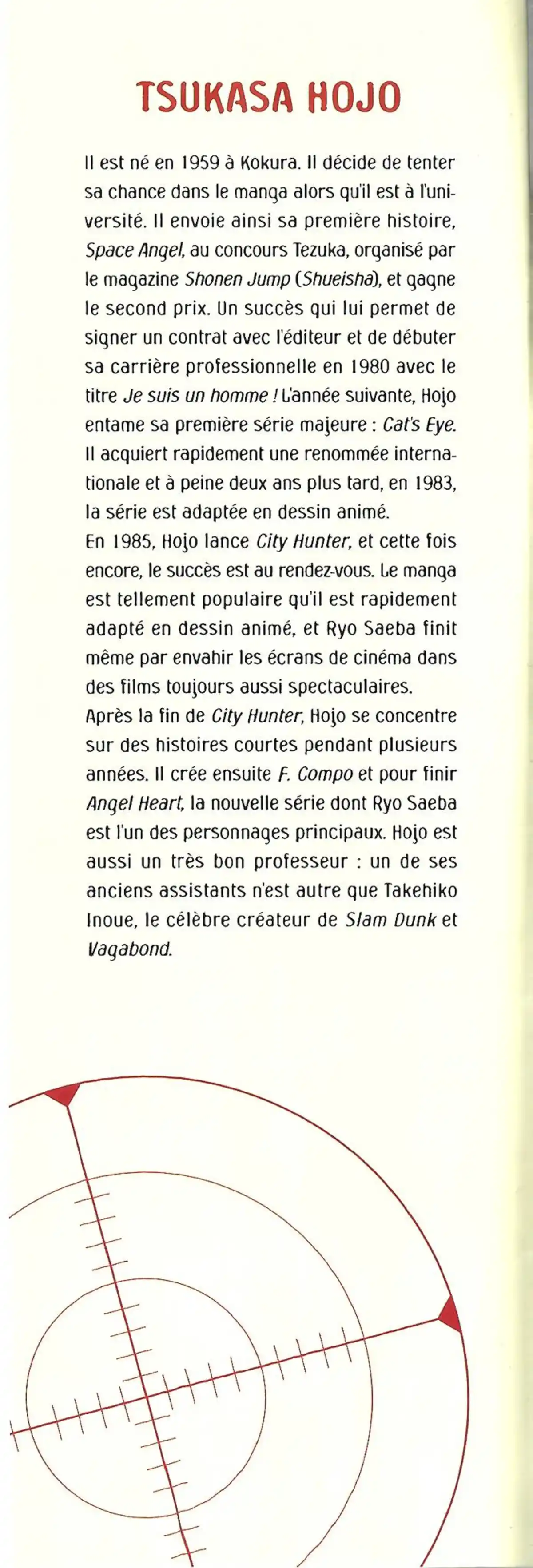 TSUKASA HOJO

Il est né en 1959 à Kokura. Il décide de tenter sa chance dans le manga alors qu'il est à l'université. Il envoie ainsi sa première histoire, Space Angel, au concours Tezuka, organisé par le magazine Shonen Jump (Shueisha), et gagne le second prix. Un succès qui lui permet de signer un contrat avec l'éditeur et de débuter sa carrière professionnelle en 1980 avec le titre Je suis un homme ! L'année suivante, Hojo entame sa première série majeure : Cat's Eye. Il acquiert rapidement une renommée internationale et à peine deux ans plus tard, en 1983, la série est adaptée en dessin animé.
En 1985, Hojo lance City Hunter, et cette fois encore, le succès est au rendez-vous. Le manga est tellement populaire qu'il est rapidement adapté en dessin animé, et Ryo Saeba finit même par envahir les écrans de cinéma dans des films toujours aussi spectaculaires.
Après la fin de City Hunter, Hojo se concentre sur des histoires courtes pendant plusieurs années. Il crée ensuite F. Compo et pour finir Angel Heart, la nouvelle série dont Ryo Saeba est l'un des personnages principaux. Hojo est aussi un très bon professeur : un de ses anciens assistants n'est autre que Takehiko Inoue, le célèbre créateur de Slam Dunk et Vagabond.